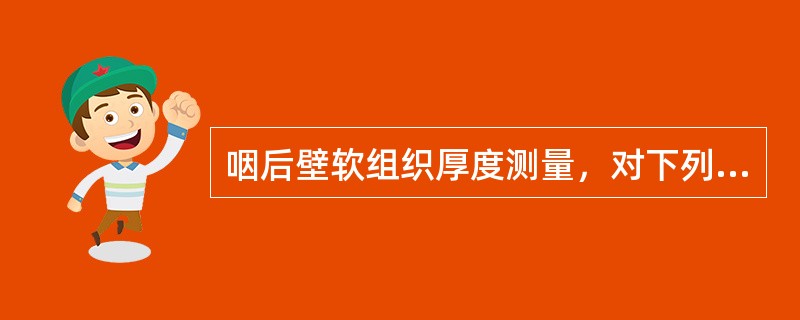 咽后壁软组织厚度测量，对下列...